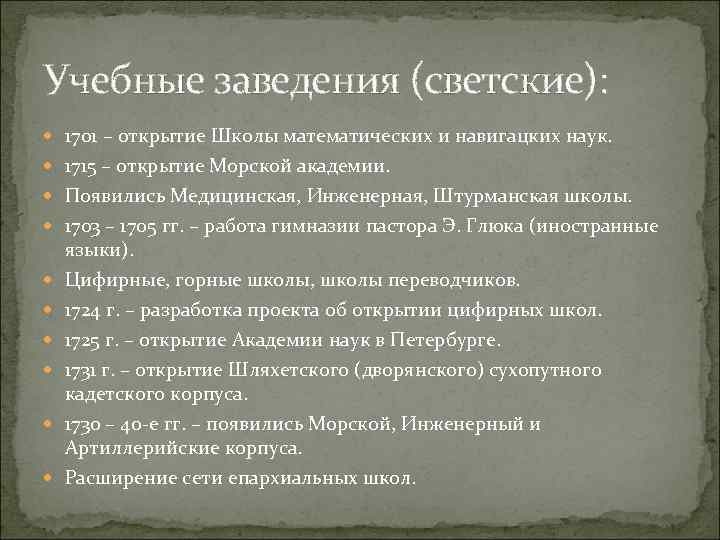 Учебные заведения (светские):

1701 – открытие Школы математических и навигацких наук.

1715 – открытие Морской академии.

Появились Медицинская, Инженерная, Штурманская школы.

1703 – 1705 гг. – работа гимназии пастора Э. Глюка (иностранные языки).

Цифирные, горные школы, школы переводчиков.

1724 г. – разработка проекта об открытии цифирных школ.

1725 г. – открытие Академии наук в Петербурге.

1731 г. – открытие Шляхетского (дворянского) сухопутного кадетского корпуса.

1730 – 40-е гг. – появились Морской, Инженерный и Артиллерийские корпуса.

Расширение сети епархиальных школ.